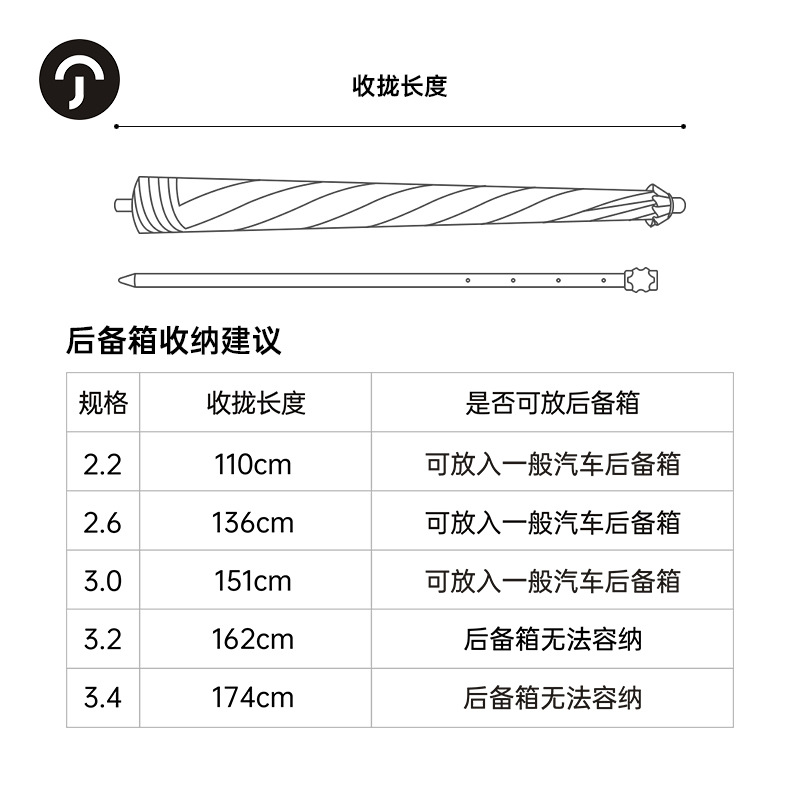 收拢长度

后备箱收纳建议

| 规格 | 收拢长度 | 是否可放后备箱 |
|---|---|---|
| 2.2 | 110cm | 可放入一般汽车后备箱 |
| 2.6 | 136cm | 可放入一般汽车后备箱 |
| 3.0 | 151cm | 可放入一般汽车后备箱 |
| 3.2 | 162cm | 后备箱无法容纳 |
| 3.4 | 174cm | 后备箱无法容纳 |